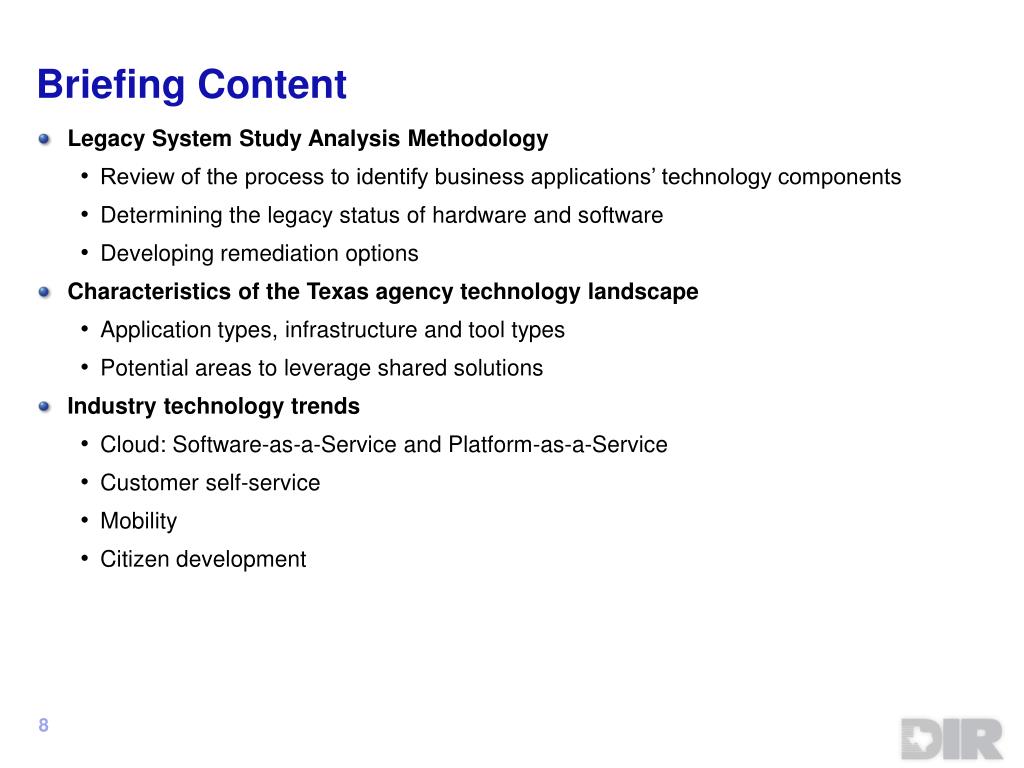 Briefing Content

Legacy System Study Analysis Methodology
• Review of the process to identify business applications' technology components
• Determining the legacy status of hardware and software
• Developing remediation options

Characteristics of the Texas agency technology landscape
• Application types, infrastructure and tool types
• Potential areas to leverage shared solutions

Industry technology trends
• Cloud: Software-as-a-Service and Platform-as-a-Service
• Customer self-service
• Mobility
• Citizen development

8

DIR